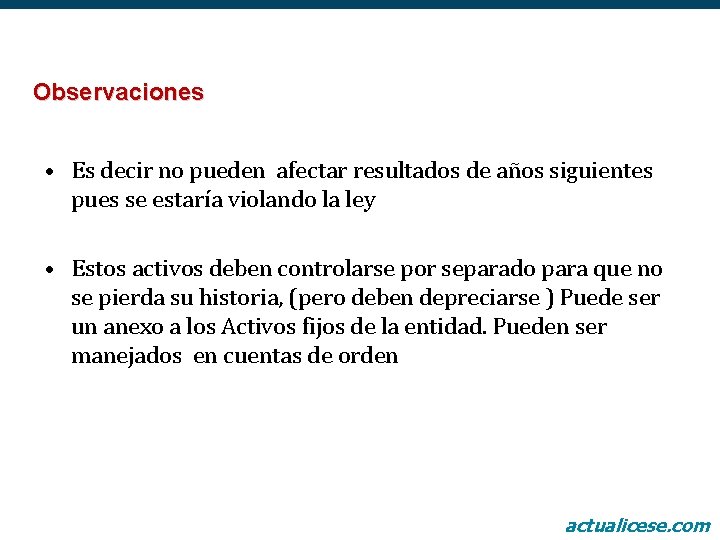 Observaciones

• Es decir no pueden afectar resultados de años siguientes pues se estaría violando la ley

• Estos activos deben controlarse por separado para que no se pierda su historia, (pero deben depreciarse ) Puede ser un anexo a los Activos fijos de la entidad. Pueden ser manejados en cuentas de orden

actualicese.com